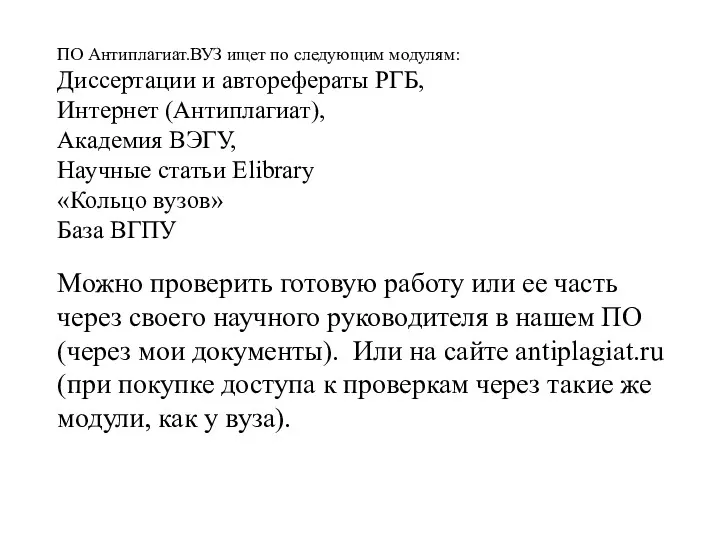 ПО Антиплагиат.ВУЗ ищет по следующим модулям:
Диссертации и авторефераты РГБ,
Интернет (Антиплагиат),
Академия ВЭГУ,
Научные статьи Elibrary
«Кольцо вузов»
База ВГПУ

Можно проверить готовую работу или ее часть через своего научного руководителя в нашем ПО (через мои документы). Или на сайте antiplagiat.ru (при покупке доступа к проверкам через такие же модули, как у вуза).